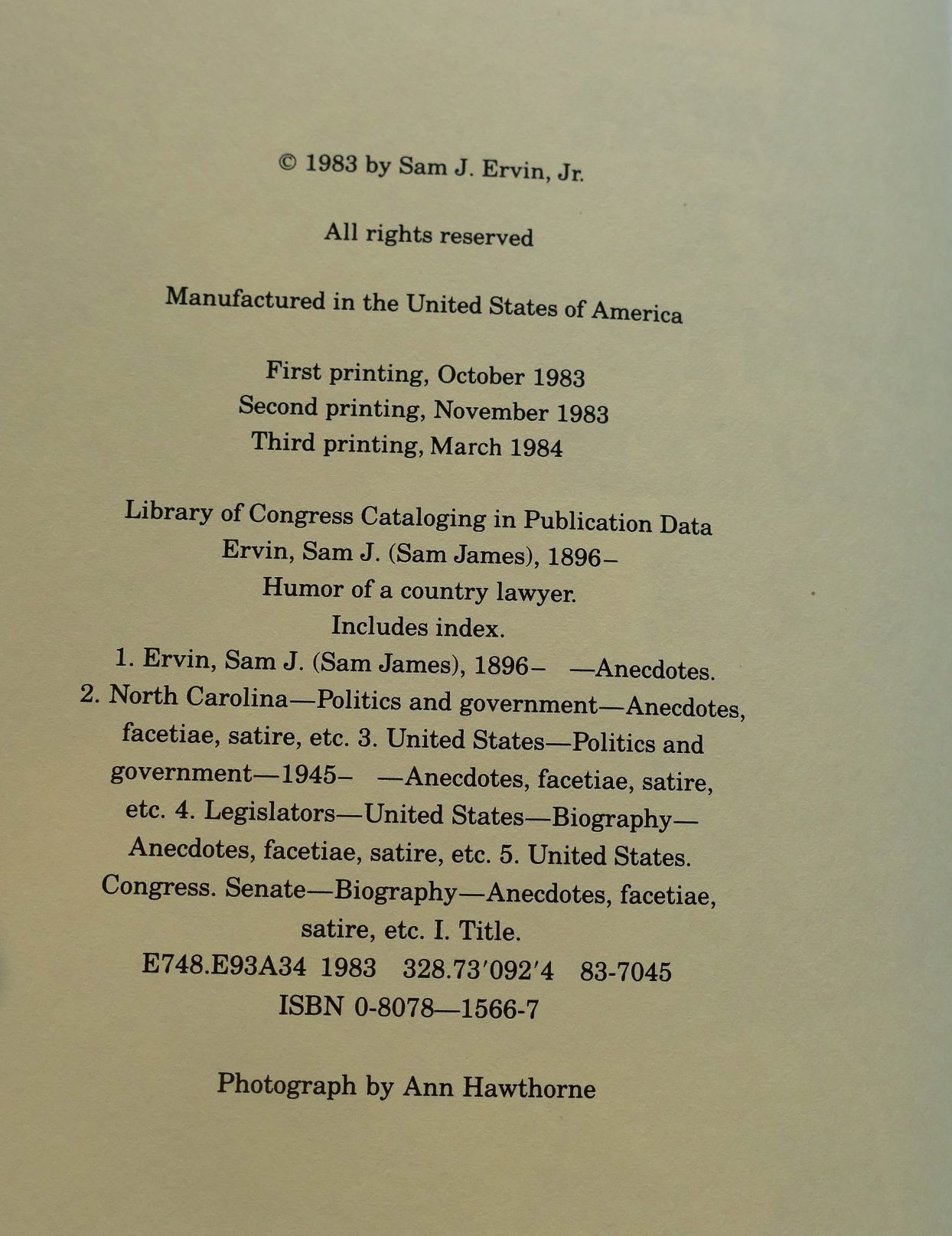 © 1983 by Sam J. Ervin, Jr.

All rights reserved

Manufactured in the United States of America

First printing, October 1983
Second printing, November 1983
Third printing, March 1984

Library of Congress Cataloging in Publication Data
Ervin, Sam J. (Sam James), 1896–
Humor of a country lawyer.
Includes index.
1. Ervin, Sam J. (Sam James), 1896– —Anecdotes.
2. North Carolina—Politics and government—Anecdotes, facetiae, satire, etc. 3. United States—Politics and government—1945– —Anecdotes, facetiae, satire, etc. 4. Legislators—United States—Biography—Anecdotes, facetiae, satire, etc. 5. United States. Congress. Senate—Biography—Anecdotes, facetiae, satire, etc. I. Title.
E748.E93A34 1983 328.73′092′4 83-7045
ISBN 0-8078—1566-7

Photograph by Ann Hawthorne